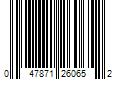 0 47871 26065 2